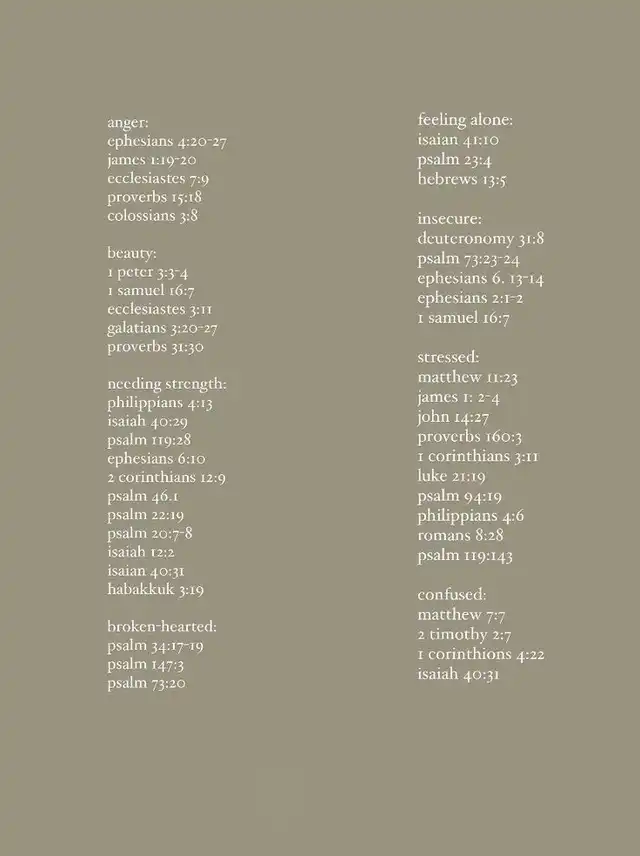 anger:
ephesians 4:20-27
james 1:19-20
ecclesiastes 7:9
proverbs 15:18
colossians 3:8

beauty:
1 peter 3:3-4
1 samuel 16:7
ecclesiastes 3:11
galatians 3:20-27
proverbs 31:30

needing strength:
philippians 4:13
isaiah 40:29
psalm 119:28
ephesians 6:10
2 corinthians 12:9
psalm 46.1
psalm 22:19
psalm 20:7-8
isaiah 12:2
isaian 40:31
habakkuk 3:19

broken-hearted:
psalm 34:17-19
psalm 147:3
psalm 73:20

feeling alone:
isaian 41:10
psalm 23:4
hebrews 13:5

insecure:
deuteronomy 31:8
psalm 73:23-24
ephesians 6. 13-14
ephesians 2:1-2
1 samuel 16:7

stressed:
matthew 11:23
james 1: 2-4
john 14:27
proverbs 160:3
1 corinthians 3:11
luke 21:19
psalm 94:19
philippians 4:6
romans 8:28
psalm 119:143

confused:
matthew 7:7
2 timothy 2:7
1 corinthions 4:22
isaiah 40:31